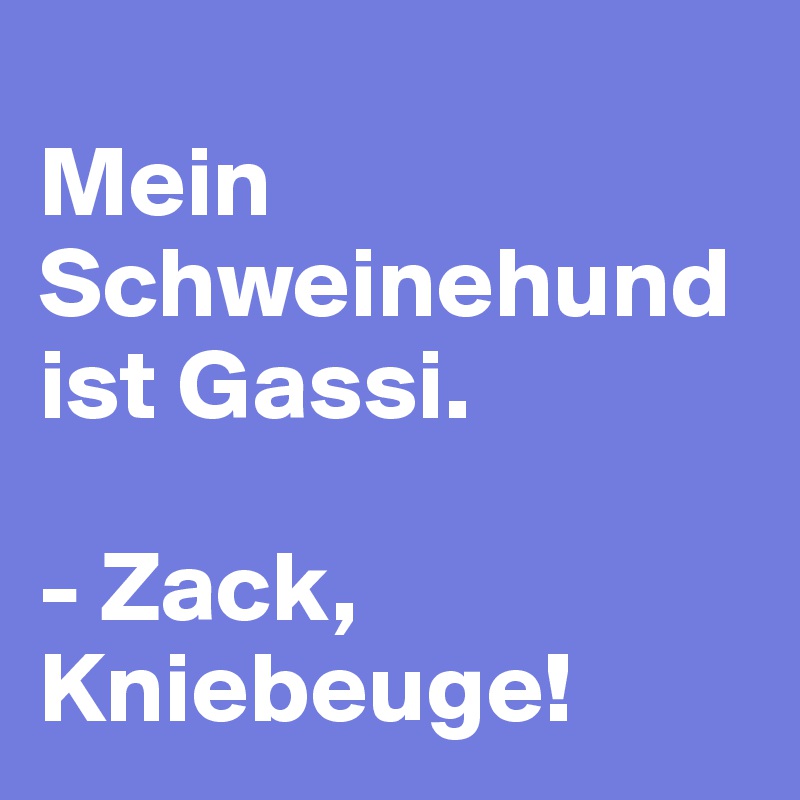 Mein Schweinehund ist Gassi.

- Zack, Kniebeuge!